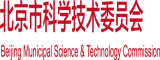 北京市科学技术委员会

Beijing Municipal Science & Technology Commission